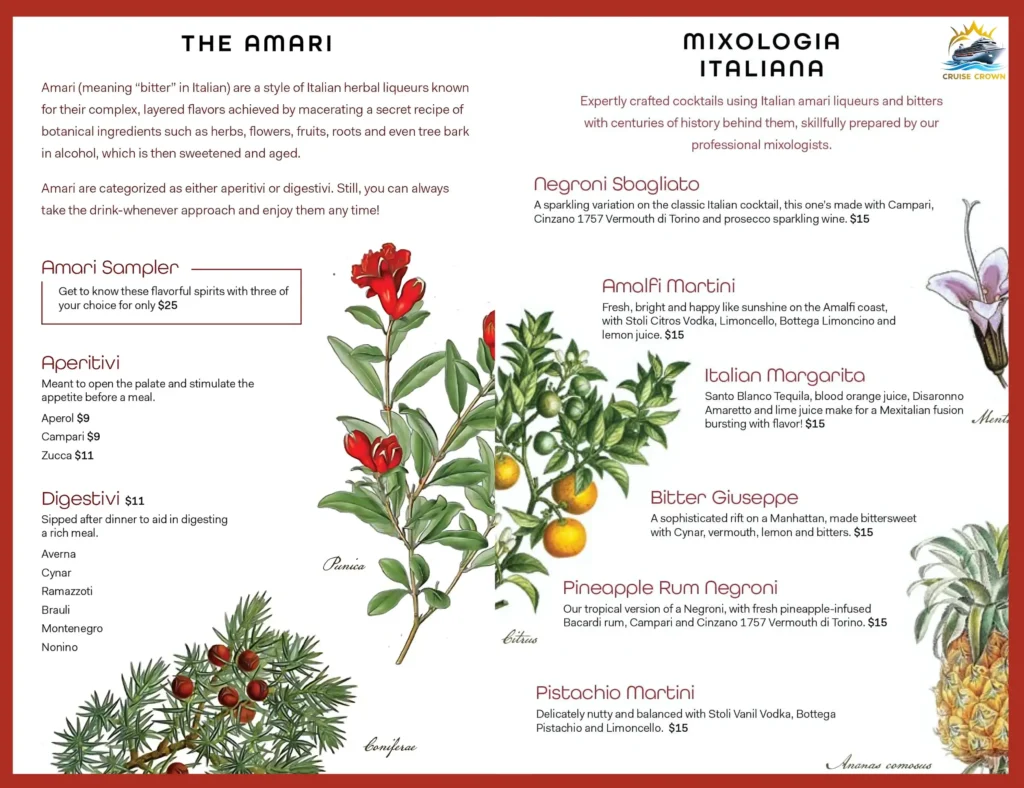 THE AMARI

Amari (meaning "bitter" in Italian) are a style of Italian herbal liqueurs known for their complex, layered flavors achieved by macerating a secret recipe of botanical ingredients such as herbs, flowers, fruits, roots and even tree bark in alcohol, which is then sweetened and aged.

Amari are categorized as either aperitivi or digestivi. Still, you can always take the drink-whenever approach and enjoy them any time!

Amari Sampler
Get to know these flavorful spirits with three of your choice for only $25

Aperitivi
Meant to open the palate and stimulate the appetite before a meal.
Aperol $9
Campari $9
Zucca $11

Digestivi $11
Sipped after dinner to aid in digesting a rich meal.
Averna
Cynar
Ramazzoti
Brauli
Montenegro
Nonino

Punica

Coniferae

MIXOLOGIA ITALIANA

CRUISE CROWN

Expertly crafted cocktails using Italian amari liqueurs and bitters with centuries of history behind them, skillfully prepared by our professional mixologists.

Negroni Sbagliato
A sparkling variation on the classic Italian cocktail, this one's made with Campari, Cinzano 1757 Vermouth di Torino and prosecco sparkling wine. $15

Amalfi Martini
Fresh, bright and happy like sunshine on the Amalfi coast, with Stoli Citros Vodka, Limoncello, Bottega Limoncino and lemon juice. $15

Italian Margarita
Santo Blanco Tequila, blood orange juice, Disaronno Amaretto and lime juice make for a Mexitalian fusion bursting with flavor! $15

Bitter Giuseppe
A sophisticated rift on a Manhattan, made bittersweet with Cynar, vermouth, lemon and bitters. $15

Pineapple Rum Negroni
Our tropical version of a Negroni, with fresh pineapple-infused Bacardi rum, Campari and Cinzano 1757 Vermouth di Torino. $15

Pistachio Martini
Delicately nutty and balanced with Stoli Vanil Vodka, Bottega Pistachio and Limoncello. $15

Citrus

Ment

Ananas comosus